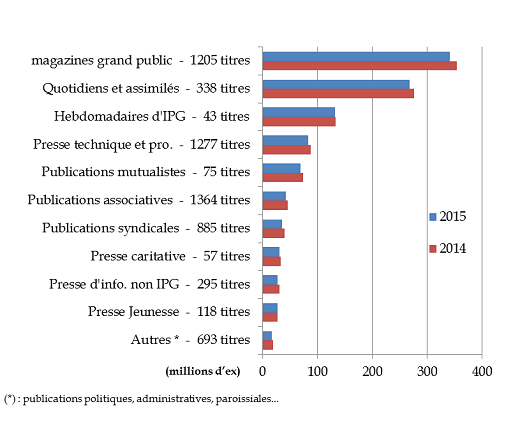 magazines grand public - 1205 titres
Quotidiens et assimilés - 338 titres
Hebdomadaires d'IPG - 43 titres
Presse technique et pro. - 1277 titres
Publications mutualistes - 75 titres
Publications associatives - 1364 titres
Publications syndicales - 885 titres
Presse caritative - 57 titres
Presse d'info. non IPG - 295 titres
Presse Jeunesse - 118 titres
Autres * - 693 titres

2015
2014

(millions d'ex) 0 100 200 300 400

(*) : publications politiques, administratives, paroissiales...